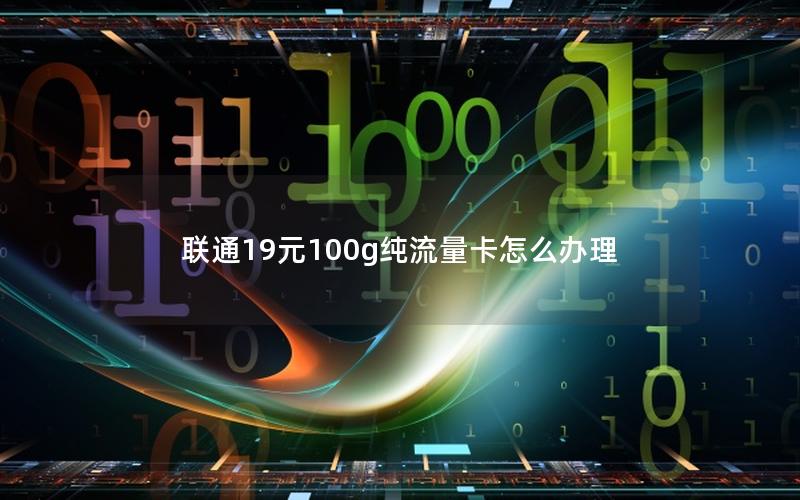 联通19元100g纯流量卡怎么办理